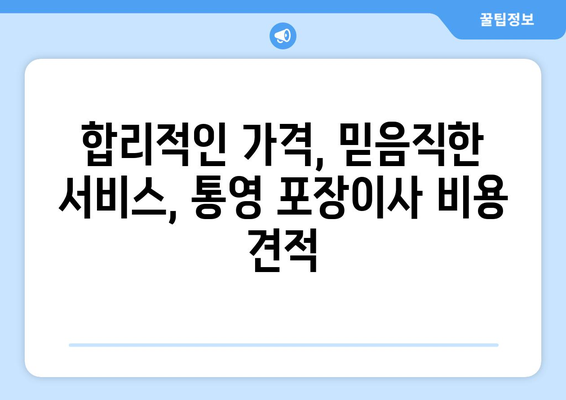 꿀팁정보

합리적인 가격, 믿음직한 서비스, 통영 포장이사 비용 견적